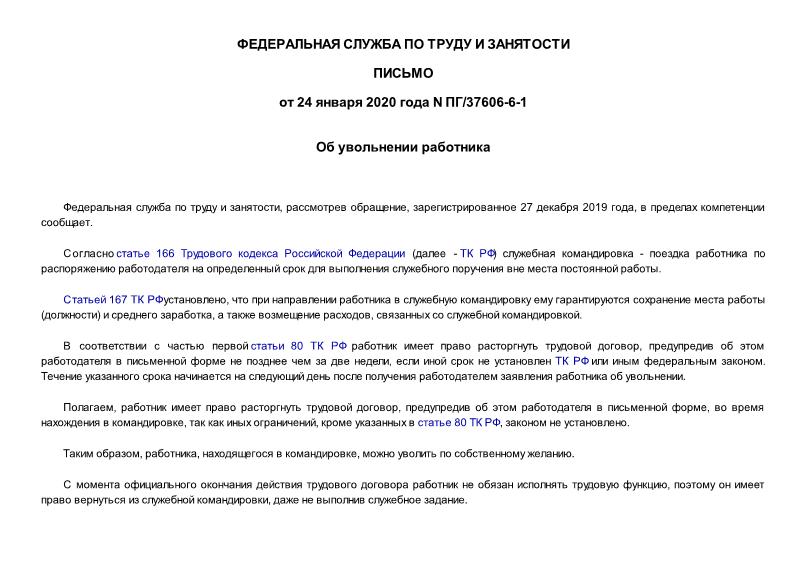 ФЕДЕРАЛЬНАЯ СЛУЖБА ПО ТРУДУ И ЗАНЯТОСТИ

ПИСЬМО

от 24 января 2020 года N ПГ/37606-6-1

Об увольнении работника

Федеральная служба по труду и занятости, рассмотрев обращение, зарегистрированное 27 декабря 2019 года, в пределах компетенции сообщает.

Согласно статье 166 Трудового кодекса Российской Федерации (далее - ТК РФ) служебная командировка - поездка работника по распоряжению работодателя на определенный срок для выполнения служебного поручения вне места постоянной работы.

Статьей 167 ТК РФ установлено, что при направлении работника в служебную командировку ему гарантируются сохранение места работы (должности) и среднего заработка, а также возмещение расходов, связанных со служебной командировкой.

В соответствии с частью первой статьи 80 ТК РФ работник имеет право расторгнуть трудовой договор, предупредив об этом работодателя в письменной форме не позднее чем за две недели, если иной срок не установлен ТК РФ или иным федеральным законом. Течение указанного срока начинается на следующий день после получения работодателем заявления работника об увольнении.

Полагаем, работник имеет право расторгнуть трудовой договор, предупредив об этом работодателя в письменной форме, во время нахождения в командировке, так как иных ограничений, кроме указанных в статье 80 ТК РФ, законом не установлено.

Таким образом, работника, находящегося в командировке, можно уволить по собственному желанию.

С момента официального окончания действия трудового договора работник не обязан исполнять трудовую функцию, поэтому он имеет право вернуться из служебной командировки, даже не выполнив служебное задание.